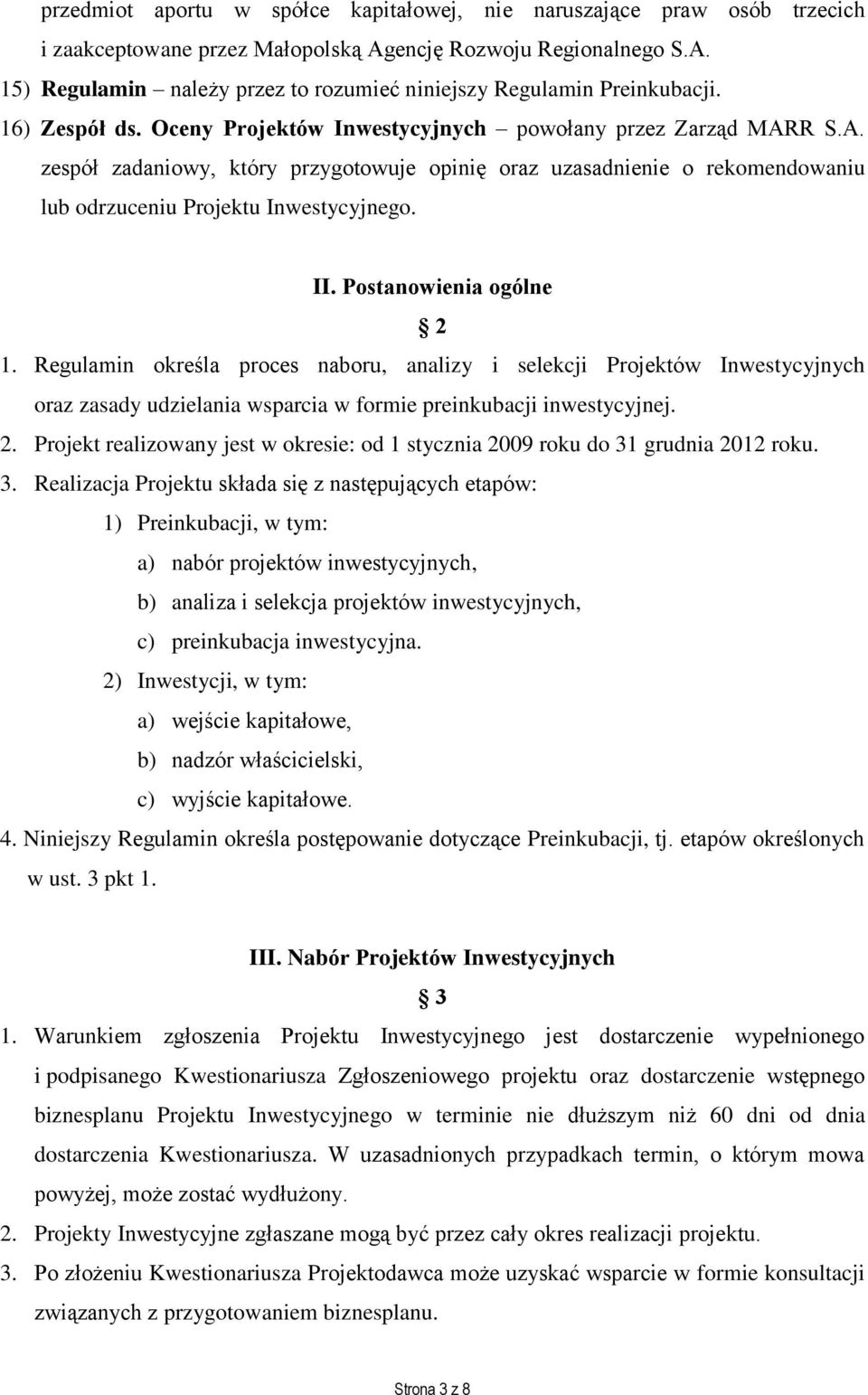 przedmiot aportu w spółce kapitałowej, nie naruszające praw osób trzecich i zaakceptowane przez Małopolską Agencję Rozwoju Regionalnego S.A.

15) Regulamin – należy przez to rozumieć niniejszy Regulamin Preinkubacji.

16) Zespół ds. Oceny Projektów Inwestycyjnych – powołany przez Zarząd MARR S.A. zespół zadaniowy, który przygotowuje opinię oraz uzasadnienie o rekomendowaniu lub odrzuceniu Projektu Inwestycyjnego.

II. Postanowienia ogólne

§ 2

1. Regulamin określa proces naboru, analizy i selekcji Projektów Inwestycyjnych oraz zasady udzielania wsparcia w formie preinkubacji inwestycyjnej.

2. Projekt realizowany jest w okresie: od 1 stycznia 2009 roku do 31 grudnia 2012 roku.

3. Realizacja Projektu składa się z następujących etapów:

1) Preinkubacji, w tym:

a) nabór projektów inwestycyjnych,

b) analiza i selekcja projektów inwestycyjnych,

c) preinkubacja inwestycyjna.

2) Inwestycji, w tym:

a) wejście kapitałowe,

b) nadzór właścicielski,

c) wyjście kapitałowe.

4. Niniejszy Regulamin określa postępowanie dotyczące Preinkubacji, tj. etapów określonych w ust. 3 pkt 1.

III. Nabór Projektów Inwestycyjnych

§ 3

1. Warunkiem zgłoszenia Projektu Inwestycyjnego jest dostarczenie wypełnionego i podpisanego Kwestionariusza Zgłoszeniowego projektu oraz dostarczenie wstępnego biznesplanu Projektu Inwestycyjnego w terminie nie dłuższym niż 60 dni od dnia dostarczenia Kwestionariusza. W uzasadnionych przypadkach termin, o którym mowa powyżej, może zostać wydłużony.

2. Projekty Inwestycyjne zgłaszane mogą być przez cały okres realizacji projektu.

3. Po złożeniu Kwestionariusza Projektodawca może uzyskać wsparcie w formie konsultacji związanych z przygotowaniem biznesplanu.

Strona 3 z 8